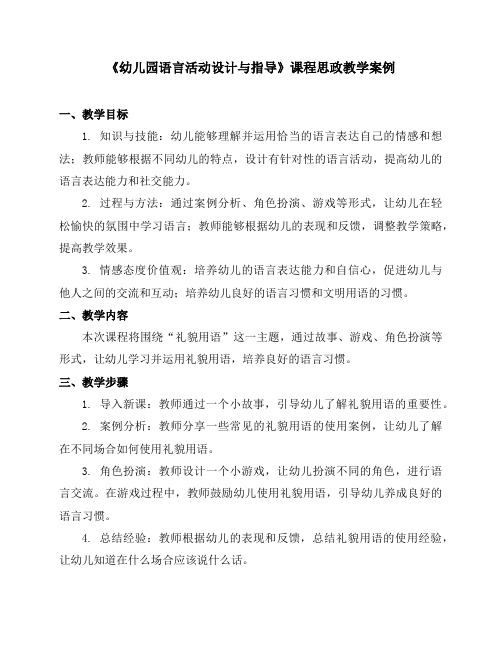 《幼儿园语言活动设计与指导》课程思政教学案例

一、教学目标

1. 知识与技能：幼儿能够理解并运用恰当的语言表达自己的情感和想法；教师能够根据不同幼儿的特点，设计有针对性的语言活动，提高幼儿的语言表达能力和社交能力。

2. 过程与方法：通过案例分析、角色扮演、游戏等形式，让幼儿在轻松愉快的氛围中学习语言；教师能够根据幼儿的表现和反馈，调整教学策略，提高教学效果。

3. 情感态度价值观：培养幼儿的语言表达能力和自信心，促进幼儿与他人之间的交流和互动；培养幼儿良好的语言习惯和文明用语的习惯。

二、教学内容

本次课程将围绕“礼貌用语”这一主题，通过故事、游戏、角色扮演等形式，让幼儿学习并运用礼貌用语，培养良好的语言习惯。

三、教学步骤

1. 导入新课：教师通过一个小故事，引导幼儿了解礼貌用语的重要性。

2. 案例分析：教师分享一些常见的礼貌用语的使用案例，让幼儿了解在不同场合如何使用礼貌用语。

3. 角色扮演：教师设计一个小游戏，让幼儿扮演不同的角色，进行语言交流。在游戏过程中，教师鼓励幼儿使用礼貌用语，引导幼儿养成良好的语言习惯。

4. 总结经验：教师根据幼儿的表现和反馈，总结礼貌用语的使用经验，让幼儿知道在什么场合应该说什么话。